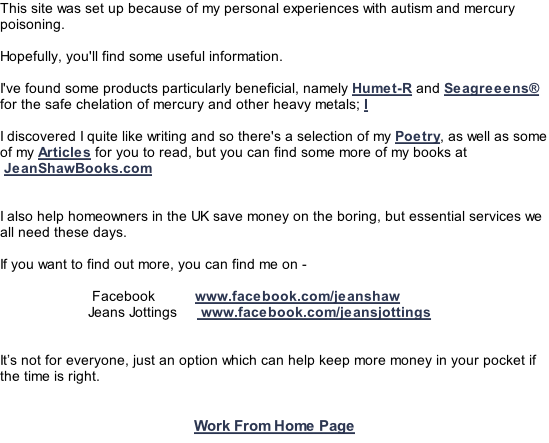 This site was set up because of my personal experiences with autism and mercury poisoning.

Hopefully, you'll find some useful information.

I've found some products particularly beneficial, namely Humet-R and Seagreeens® for the safe chelation of mercury and other heavy metals; I

I discovered I quite like writing and so there's a selection of my Poetry, as well as some of my Articles for you to read, but you can find some more of my books at JeanShawBooks.com

I also help homeowners in the UK save money on the boring, but essential services we all need these days.

If you want to find out more, you can find me on -

Facebook www.facebook.com/jeanshaw
Jeans Jottings www.facebook.com/jeansjottings

It's not for everyone, just an option which can help keep more money in your pocket if the time is right.

Work From Home Page